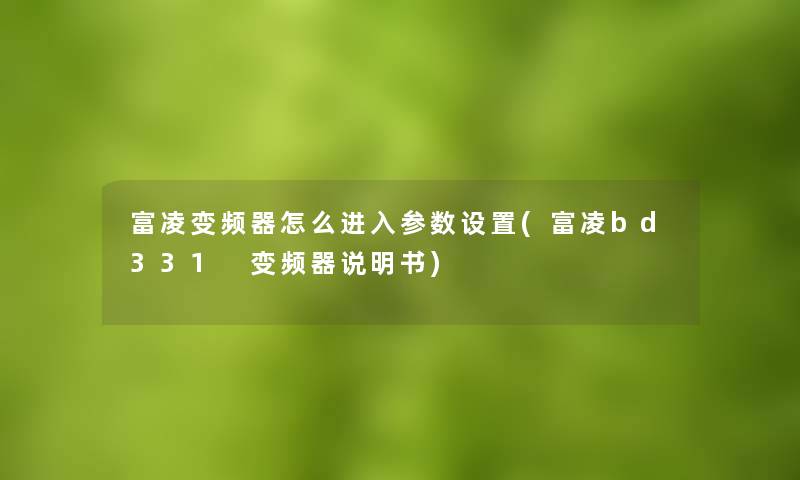 富凌变频器怎么进入参数设置(富凌bd331 变频器说明书)